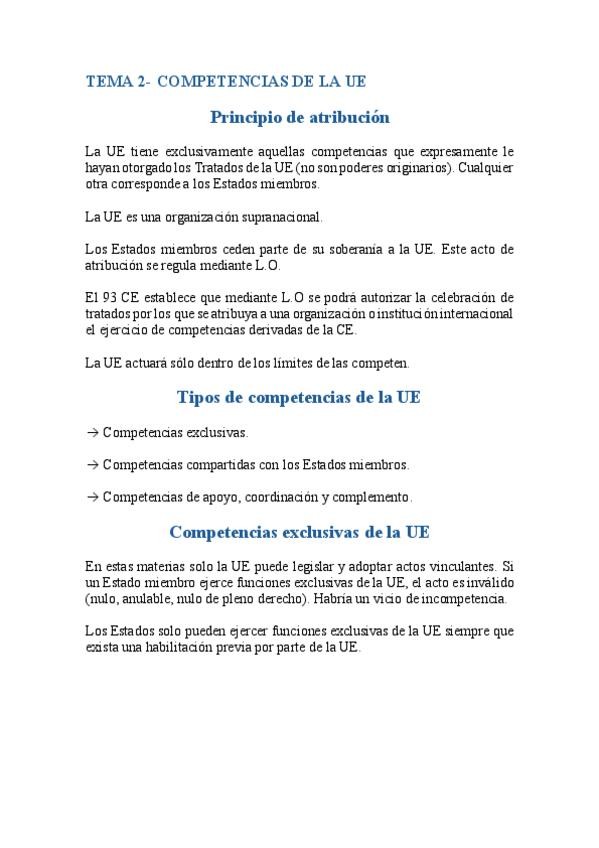 TEMA 2- COMPETENCIAS DE LA UE

Principio de atribución

La UE tiene exclusivamente aquellas competencias que expresamente le hayan otorgado los Tratados de la UE (no son poderes originarios). Cualquier otra corresponde a los Estados miembros.

La UE es una organización supranacional.

Los Estados miembros ceden parte de su soberanía a la UE. Este acto de atribución se regula mediante L.O.

El 93 CE establece que mediante L.O se podrá autorizar la celebración de tratados por los que se atribuya a una organización o institución internacional el ejercicio de competencias derivadas de la CE.

La UE actuará sólo dentro de los límites de las competen.

Tipos de competencias de la UE

→ Competencias exclusivas.

→ Competencias compartidas con los Estados miembros.

→ Competencias de apoyo, coordinación y complemento.

Competencias exclusivas de la UE

En estas materias solo la UE puede legislar y adoptar actos vinculantes. Si un Estado miembro ejerce funciones exclusivas de la UE, el acto es inválido (nulo, anulable, nulo de pleno derecho). Habría un vicio de incompetencia.

Los Estados solo pueden ejercer funciones exclusivas de la UE siempre que exista una habilitación previa por parte de la UE.